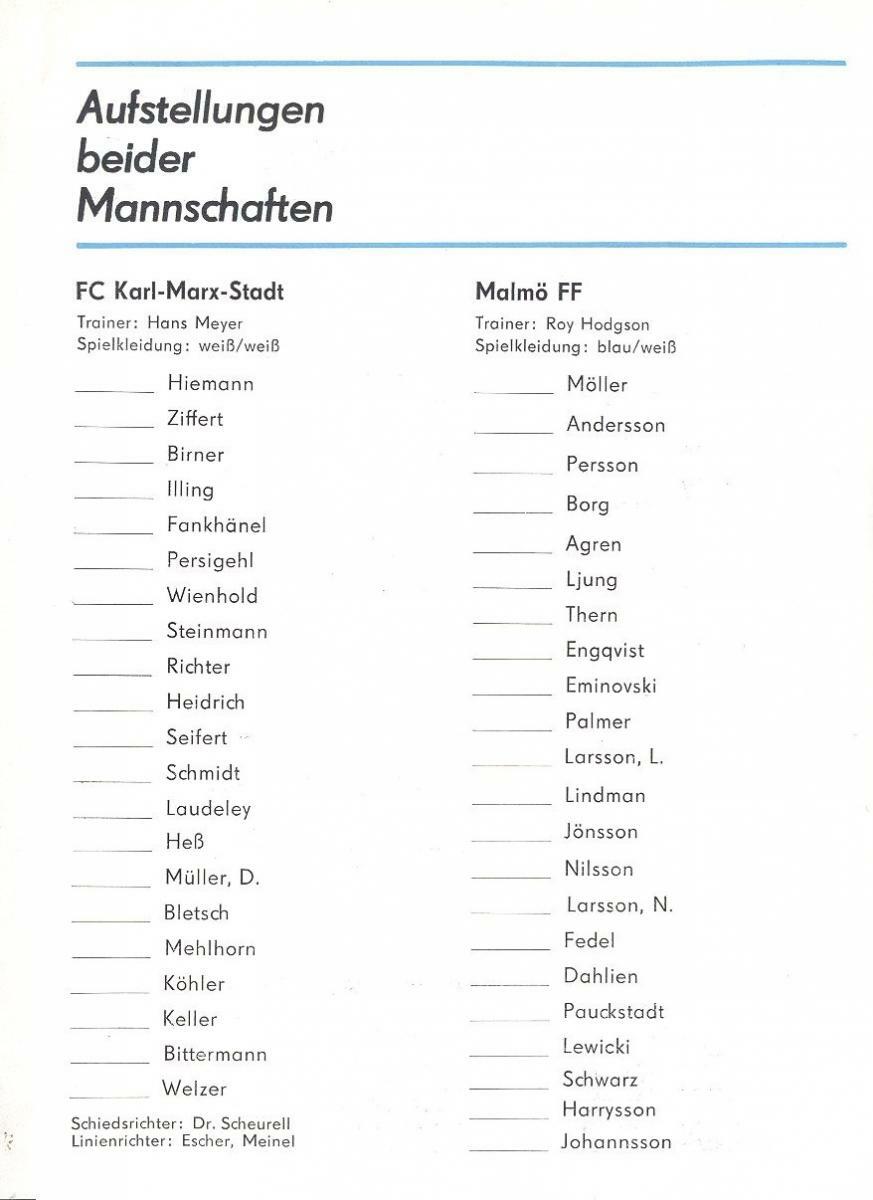 Aufstellungen beider Mannschaften

FC Karl-Marx-Stadt

Trainer: Hans Meyer
Spielkleidung: weiß/weiß

Hiemann
Ziffert
Birner
Illing
Fankhänel
Persigehl
Wienhold
Steinmann
Richter
Heidrich
Seifert
Schmidt
Laudeley
Heß
Müller, D.
Bletsch
Mehlhorn
Köhler
Keller
Bittermann
Welzer

Schiedsrichter: Dr. Scheurell
Linienrichter: Escher, Meinel

Malmö FF

Trainer: Roy Hodgson
Spielkleidung: blau/weiß

Möller
Andersson
Persson
Borg
Agren
Ljung
Thern
Engqvist
Eminovski
Palmer
Larsson, L.
Lindman
Jönsson
Nilsson
Larsson, N.
Fedel
Dahlien
Pauckstadt
Lewicki
Schwarz
Harrysson
Johannsson